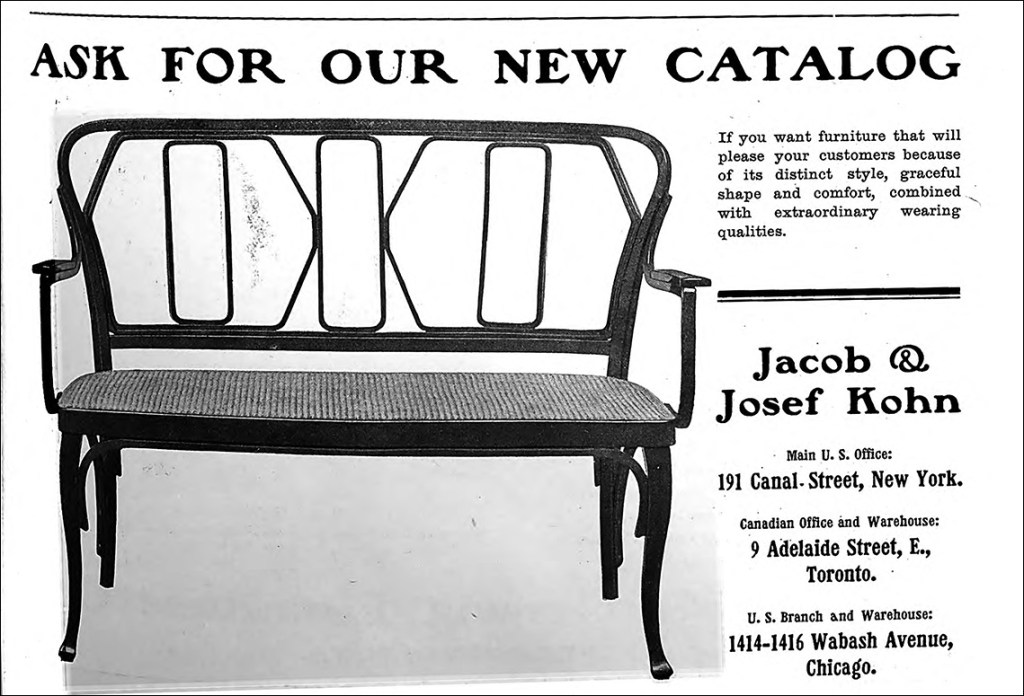 ASK FOR OUR NEW CATALOG

If you want furniture that will please your customers because of its distinct style, graceful shape and comfort, combined with extraordinary wearing qualities.

Jacob & Josef Kohn

Main U. S. Office:
191 Canal- Street, New York.

Canadian Office and Warehouse:
9 Adelaide Street, E.,
Toronto.

U. S. Branch and Warehouse:
1414-1416 Wabash Avenue,
Chicago.